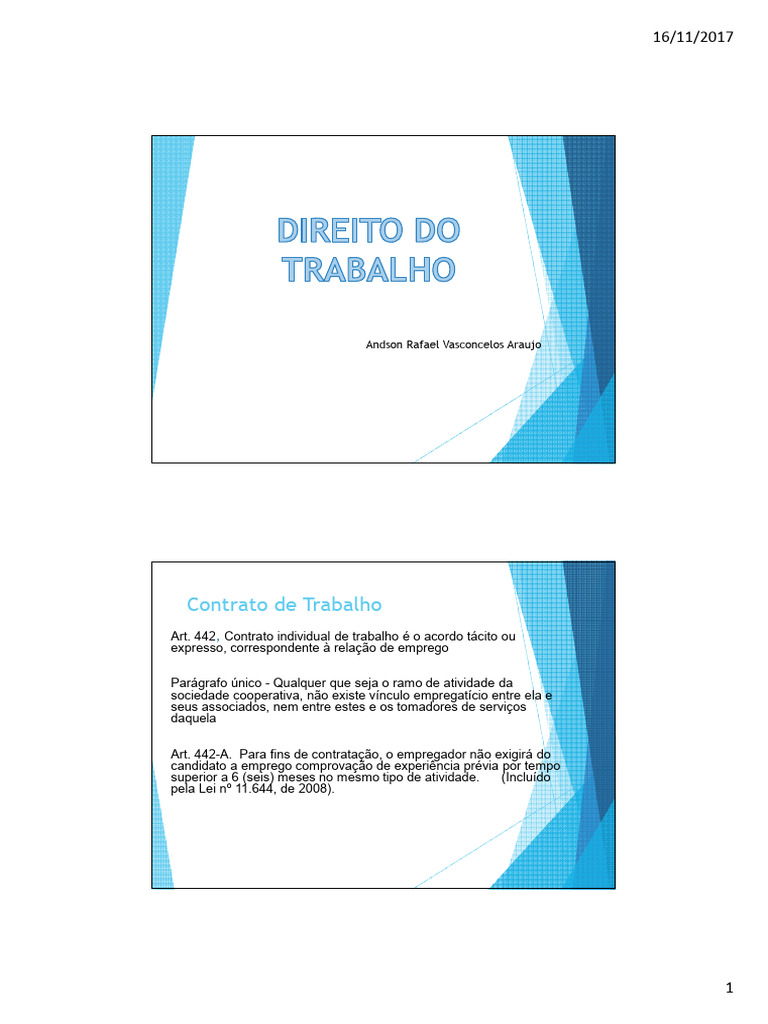 16/11/2017

DIREITO DO TRABALHO

Andson Rafael Vasconcelos Araujo

Contrato de Trabalho

Art. 442, Contrato individual de trabalho é o acordo tácito ou expresso, correspondente à relação de emprego

Parágrafo único - Qualquer que seja o ramo de atividade da sociedade cooperativa, não existe vínculo empregatício entre ela e seus associados, nem entre estes e os tomadores de serviços daquela

Art. 442-A. Para fins de contratação, o empregador não exigirá do candidato a emprego comprovação de experiência prévia por tempo superior a 6 (seis) meses no mesmo tipo de atividade. (Incluído pela Lei nº 11.644, de 2008).

1